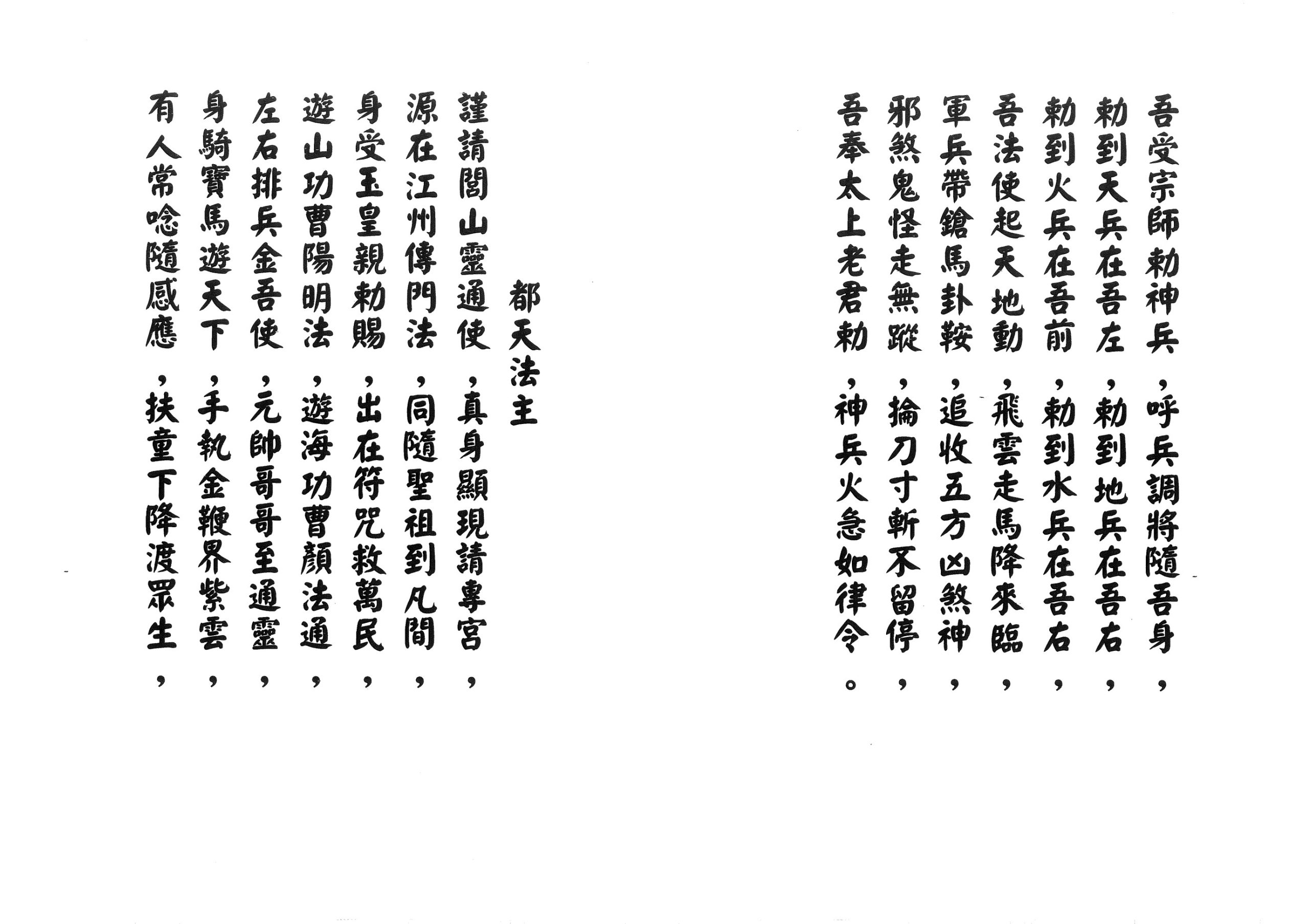 吾受宗師勅神兵，呼兵調將隨吾身，
勅到天兵在吾左，勅到地兵在吾右，
勅到火兵在吾前，勅到水兵在吾右，
吾法使起天地動，飛雲走馬降來臨，
軍兵帶鎗馬卦鞍，追收五方凶煞神，
邪煞鬼怪走無蹤，掄刀寸斬不留停，
吾奉太上老君勅，神兵火急如律令。

都天法主

謹請閭山靈通使，真身顯現請專宮，
源在江州傳門法，同隨聖祖到凡間，
身受玉皇親勅賜，出在符咒救萬民，
遊山功曹陽明法，遊海功曹顏法通，
左右排兵金吾使，元帥哥哥至通靈，
身騎寶馬遊天下，手執金鞭界紫雲，
有人常唸隨感應，扶童下降渡眾生，